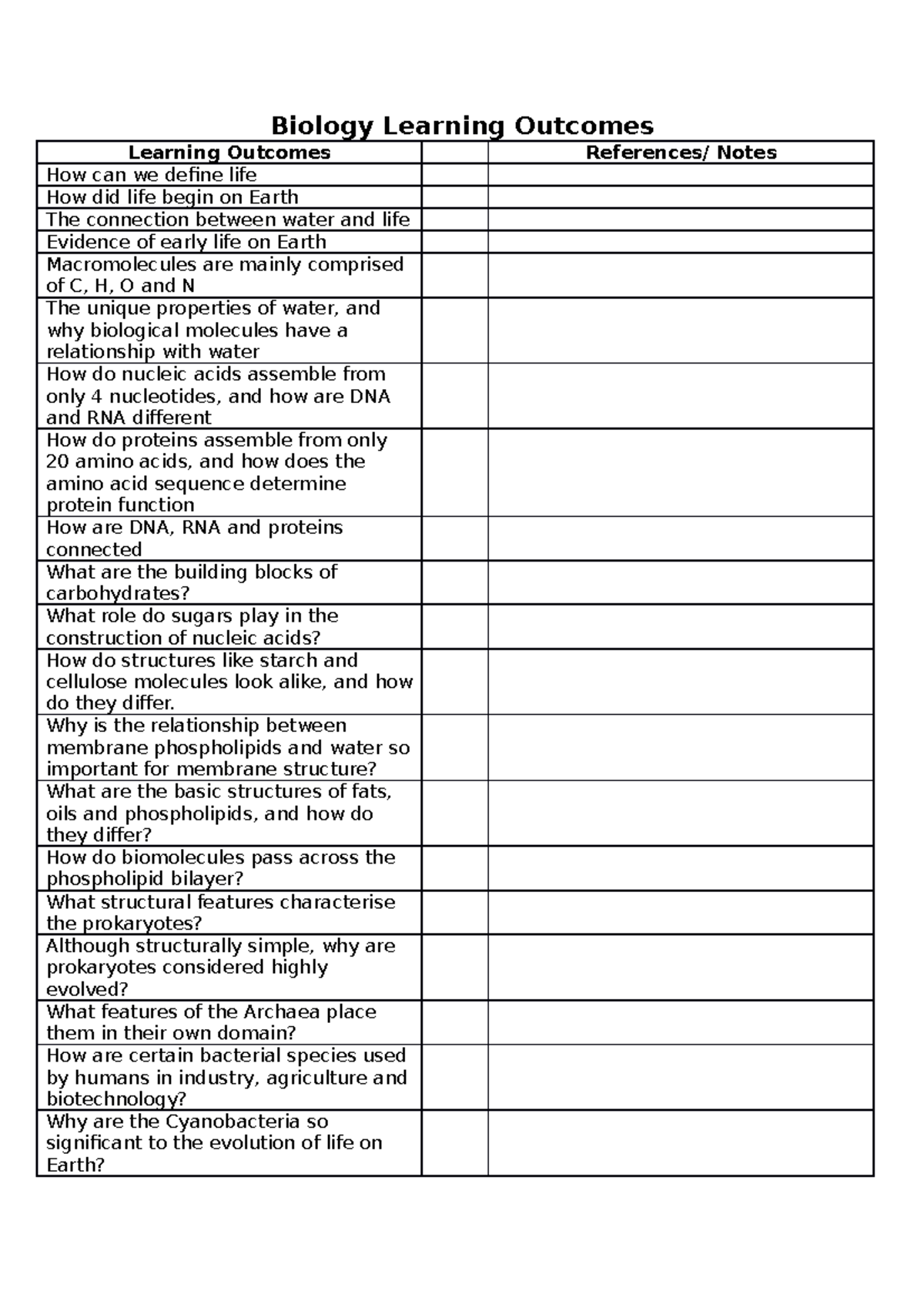 Biology Learning Outcomes

| Learning Outcomes | | References/ Notes |
|---|---|---|
| How can we define life | | |
| How did life begin on Earth | | |
| The connection between water and life | | |
| Evidence of early life on Earth | | |
| Macromolecules are mainly comprised of C, H, O and N | | |
| The unique properties of water, and why biological molecules have a relationship with water | | |
| How do nucleic acids assemble from only 4 nucleotides, and how are DNA and RNA different | | |
| How do proteins assemble from only 20 amino acids, and how does the amino acid sequence determine protein function | | |
| How are DNA, RNA and proteins connected | | |
| What are the building blocks of carbohydrates? | | |
| What role do sugars play in the construction of nucleic acids? | | |
| How do structures like starch and cellulose molecules look alike, and how do they differ. | | |
| Why is the relationship between membrane phospholipids and water so important for membrane structure? | | |
| What are the basic structures of fats, oils and phospholipids, and how do they differ? | | |
| How do biomolecules pass across the phospholipid bilayer? | | |
| What structural features characterise the prokaryotes? | | |
| Although structurally simple, why are prokaryotes considered highly evolved? | | |
| What features of the Archaea place them in their own domain? | | |
| How are certain bacterial species used by humans in industry, agriculture and biotechnology? | | |
| Why are the Cyanobacteria so significant to the evolution of life on Earth? | | |